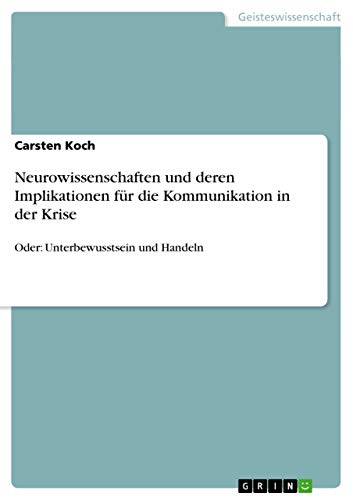 Geisteswissenschaft

Carsten Koch

Neurowissenschaften und deren Implikationen für die Kommunikation in der Krise

Oder: Unterbewusstsein und Handeln

GRIN